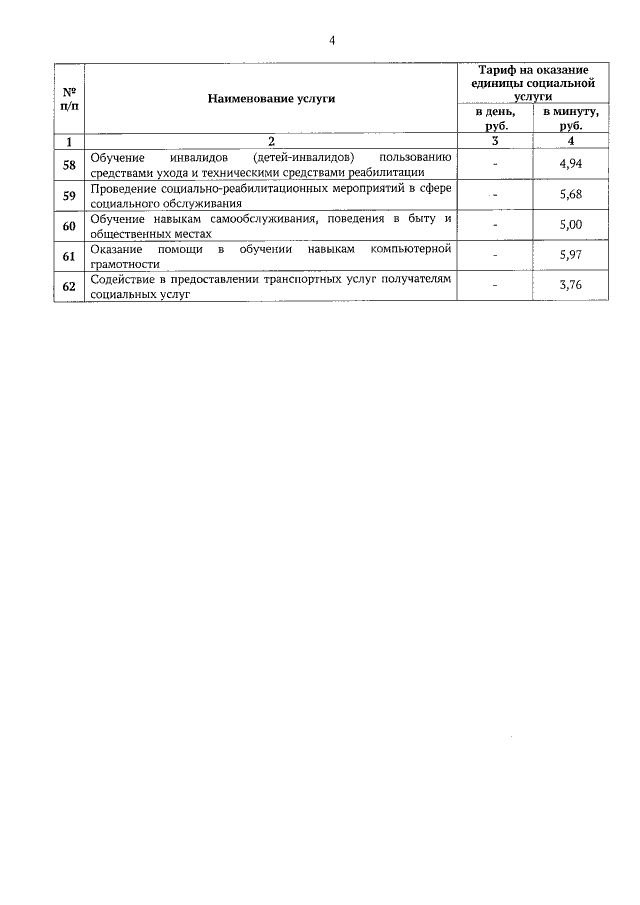 4

| № п/п | Наименование услуги | Тариф на оказание единицы социальной услуги в день, руб. | Тариф на оказание единицы социальной услуги в минуту, руб. |
|---|---|---|---|
| 1 | 2 | 3 | 4 |
| 58 | Обучение инвалидов (детей-инвалидов) пользованию средствами ухода и техническими средствами реабилитации | - | 4,94 |
| 59 | Проведение социально-реабилитационных мероприятий в сфере социального обслуживания | - | 5,68 |
| 60 | Обучение навыкам самообслуживания, поведения в быту и общественных местах | - | 5,00 |
| 61 | Оказание помощи в обучении навыкам компьютерной грамотности | - | 5,97 |
| 62 | Содействие в предоставлении транспортных услуг получателям социальных услуг | - | 3,76 |